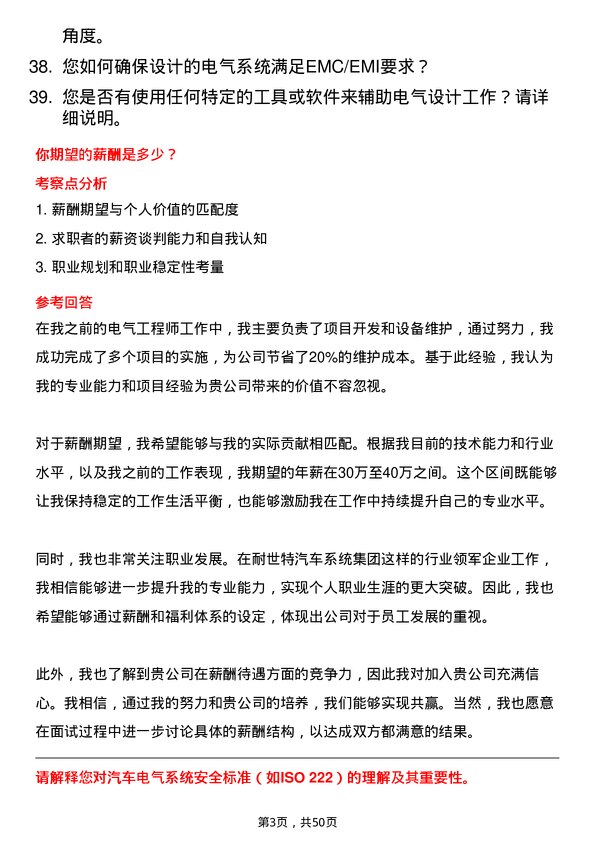 角度。

38. 您如何确保设计的电气系统满足EMC/EMI要求？

39. 您是否有使用任何特定的工具或软件来辅助电气设计工作？请详细说明。

你期望的薪酬是多少？

考察点分析

1. 薪酬期望与个人价值的匹配度

2. 求职者的薪资谈判能力和自我认知

3. 职业规划和职业稳定性考量

参考回答

在我之前的电气工程师工作中，我主要负责了项目开发和设备维护，通过努力，我成功完成了多个项目的实施，为公司节省了20%的维护成本。基于此经验，我认为我的专业能力和项目经验为贵公司带来的价值不容忽视。

对于薪酬期望，我希望能够与我的实际贡献相匹配。根据我目前的技术能力和行业水平，以及我之前的工作表现，我期望的年薪在30万至40万之间。这个区间既能够让我保持稳定的工作生活平衡，也能够激励我在工作中持续提升自己的专业水平。

同时，我也非常关注职业发展。在耐世特汽车系统集团这样的行业领军企业工作，我相信能够进一步提升我的专业能力，实现个人职业生涯的更大突破。因此，我也希望能够通过薪酬和福利体系的设定，体现出公司对于员工发展的重视。

此外，我也了解到贵公司在薪酬待遇方面的竞争力，因此我对加入贵公司充满信心。我相信，通过我的努力和贵公司的培养，我们能够实现共赢。当然，我也愿意在面试过程中进一步讨论具体的薪酬结构，以达成双方都满意的结果。

请解释您对汽车电气系统安全标准（如ISO 222）的理解及其重要性。

第3页，共50页